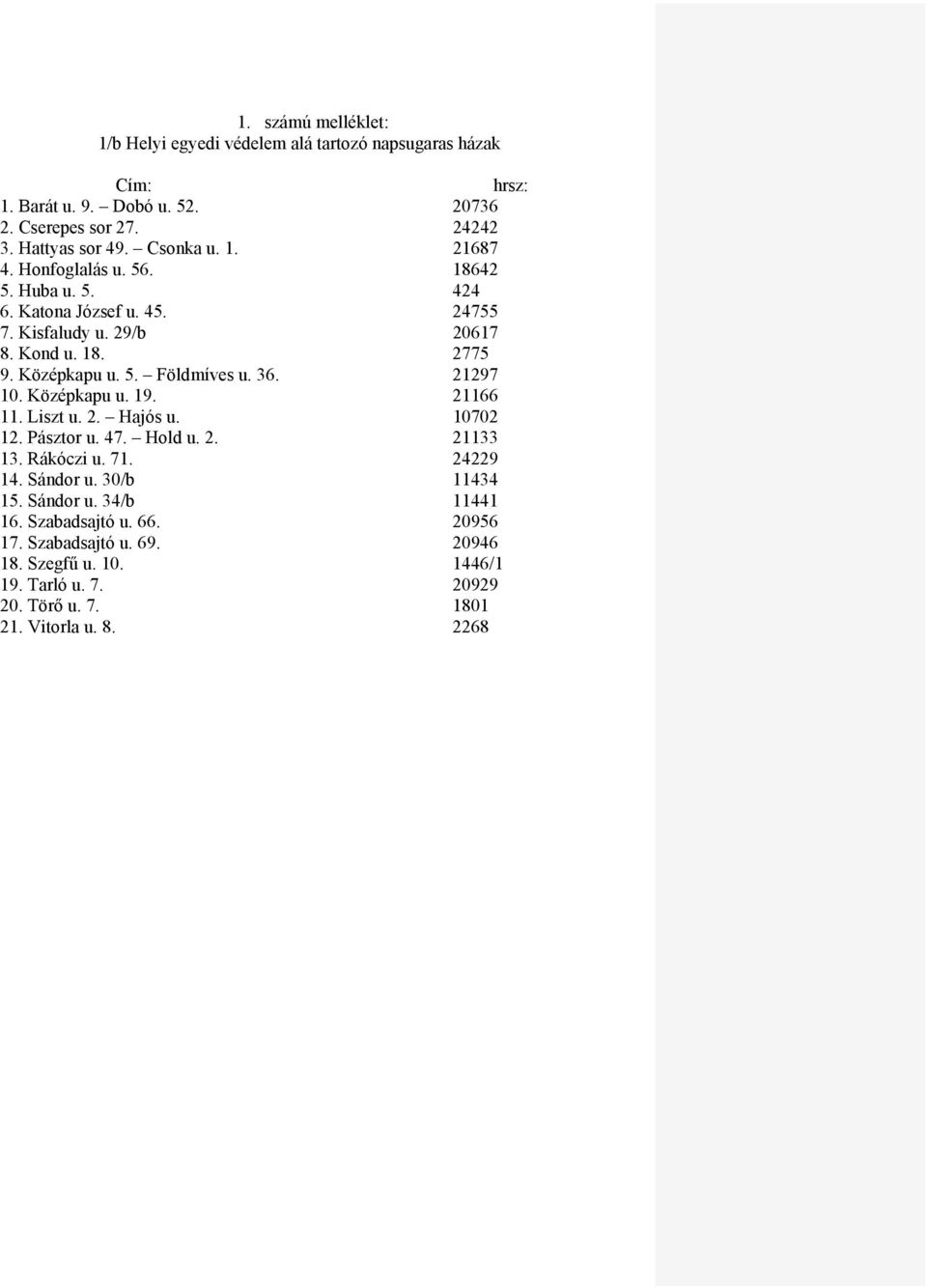 1. számú melléklet:
1/b Helyi egyedi védelem alá tartozó napsugaras házak

| Cím: | hrsz: |
|---|---|
| 1. Barát u. 9. – Dobó u. 52. | 20736 |
| 2. Cserepes sor 27. | 24242 |
| 3. Hattyas sor 49. – Csonka u. 1. | 21687 |
| 4. Honfoglalás u. 56. | 18642 |
| 5. Huba u. 5. | 424 |
| 6. Katona József u. 45. | 24755 |
| 7. Kisfaludy u. 29/b | 20617 |
| 8. Kond u. 18. | 2775 |
| 9. Középkapu u. 5. – Földmíves u. 36. | 21297 |
| 10. Középkapu u. 19. | 21166 |
| 11. Liszt u. 2. – Hajós u. | 10702 |
| 12. Pásztor u. 47. – Hold u. 2. | 21133 |
| 13. Rákóczi u. 71. | 24229 |
| 14. Sándor u. 30/b | 11434 |
| 15. Sándor u. 34/b | 11441 |
| 16. Szabadsajtó u. 66. | 20956 |
| 17. Szabadsajtó u. 69. | 20946 |
| 18. Szegfű u. 10. | 1446/1 |
| 19. Tarló u. 7. | 20929 |
| 20. Törő u. 7. | 1801 |
| 21. Vitorla u. 8. | 2268 |